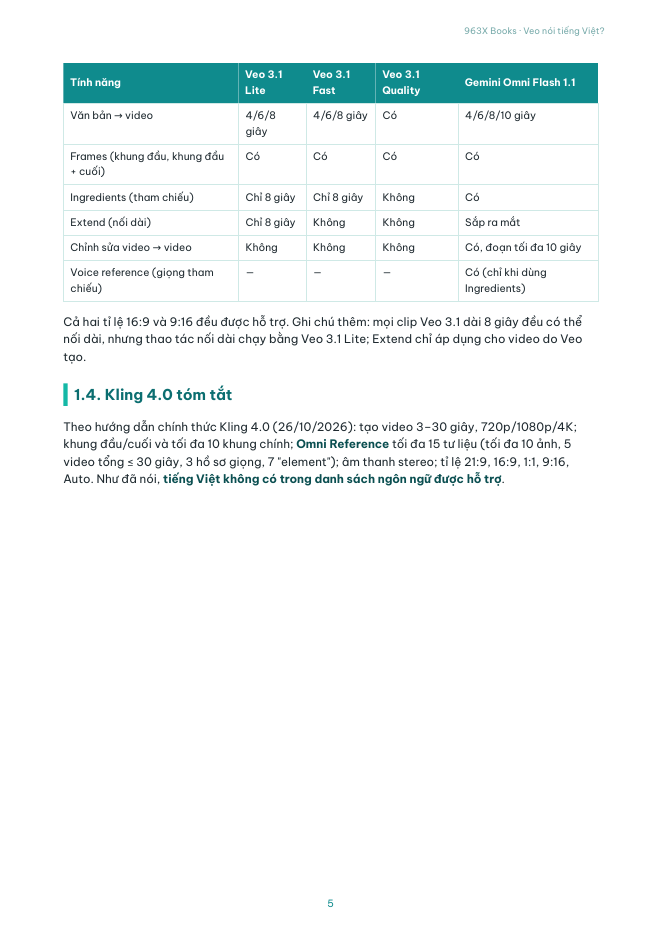 963X Books · Veo nói tiếng Việt?

| Tính năng | Veo 3.1 Lite | Veo 3.1 Fast | Veo 3.1 Quality | Gemini Omni Flash 1.1 |
|---|---|---|---|---|
| Văn bản → video | 4/6/8 giây | 4/6/8 giây | Có | 4/6/8/10 giây |
| Frames (khung đầu, khung đầu + cuối) | Có | Có | Có | Có |
| Ingredients (tham chiếu) | Chỉ 8 giây | Chỉ 8 giây | Không | Có |
| Extend (nối dài) | Chỉ 8 giây | Không | Không | Sắp ra mắt |
| Chỉnh sửa video → video | Không | Không | Không | Có, đoạn tối đa 10 giây |
| Voice reference (giọng tham chiếu) | — | — | — | Có (chỉ khi dùng Ingredients) |

Cả hai tỉ lệ 16:9 và 9:16 đều được hỗ trợ. Ghi chú thêm: mọi clip Veo 3.1 dài 8 giây đều có thể nối dài, nhưng thao tác nối dài chạy bằng Veo 3.1 Lite; Extend chỉ áp dụng cho video do Veo tạo.

1.4. Kling 4.0 tóm tắt

Theo hướng dẫn chính thức Kling 4.0 (26/10/2026): tạo video 3–30 giây, 720p/1080p/4K; khung đầu/cuối và tối đa 10 khung chính; Omni Reference tối đa 15 tư liệu (tối đa 10 ảnh, 5 video tổng ≤ 30 giây, 3 hồ sơ giọng, 7 "element"); âm thanh stereo; tỉ lệ 21:9, 16:9, 1:1, 9:16, Auto. Như đã nói, tiếng Việt không có trong danh sách ngôn ngữ được hỗ trợ.

5